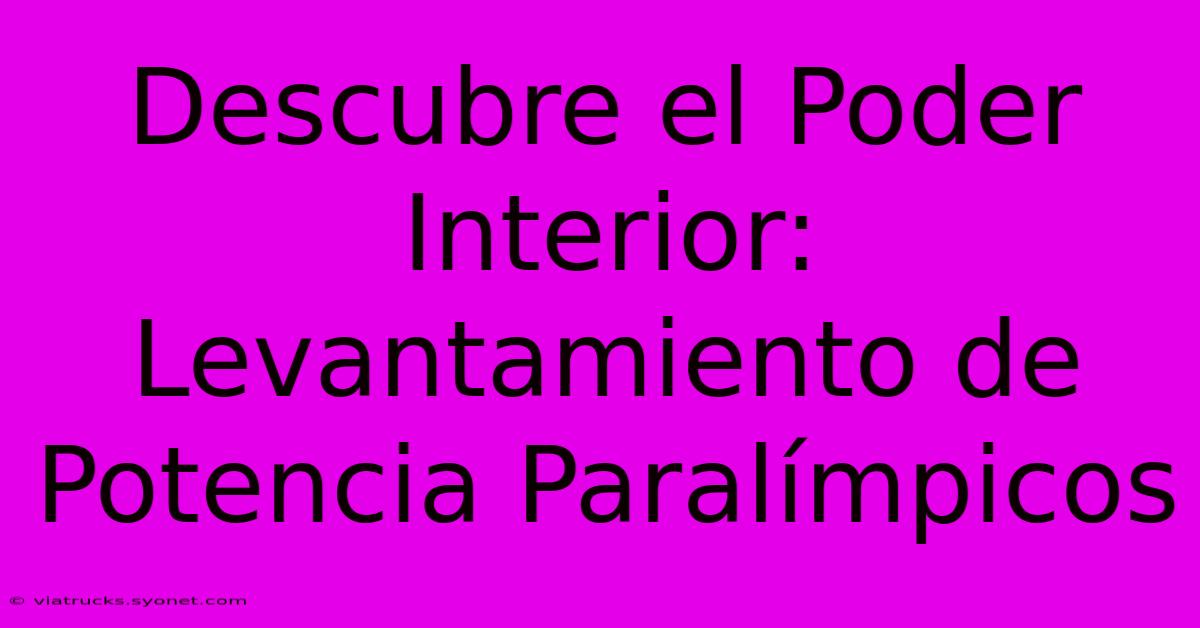 Descubre el Poder Interior: Levantamiento de Potencia Paralímpicos

© viatrucks.syonet.com